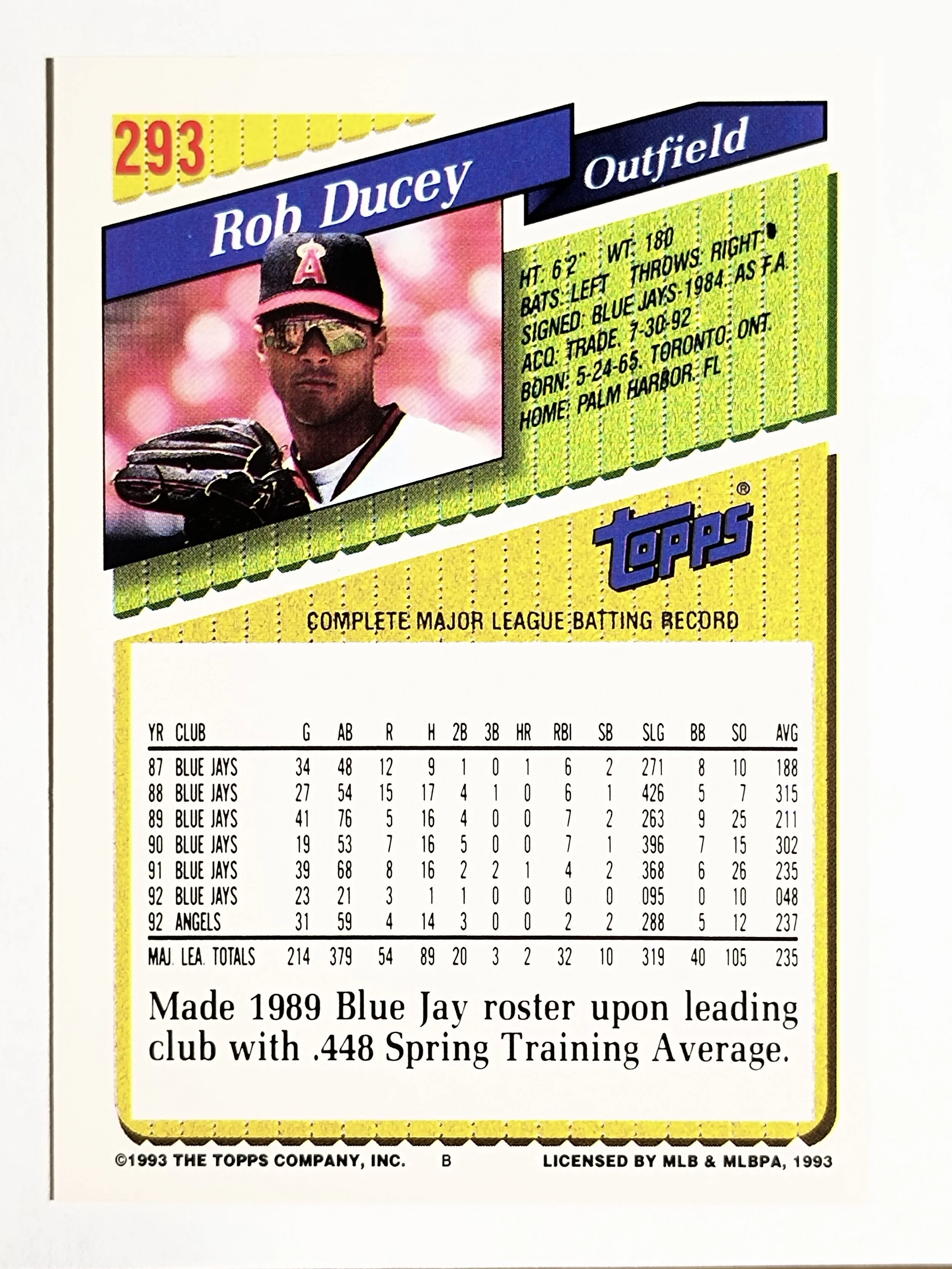 293

Rob Ducey

Outfield

HT: 6'2" WT: 180
BATS: LEFT THROWS: RIGHT
SIGNED: BLUE JAYS-1984, AS F.A.
ACQ: TRADE, 7-30-92
BORN: 5-24-65, TORONTO, ONT.
HOME: PALM HARBOR, FL

topps®

COMPLETE MAJOR LEAGUE BATTING RECORD

| YR | CLUB | G | AB | R | H | 2B | 3B | HR | RBI | SB | SLG | BB | SO | AVG |
|---|---|---|---|---|---|---|---|---|---|---|---|---|---|---|
| 87 | BLUE JAYS | 34 | 48 | 12 | 9 | 1 | 0 | 1 | 6 | 2 | 271 | 8 | 10 | 188 |
| 88 | BLUE JAYS | 27 | 54 | 15 | 17 | 4 | 1 | 0 | 6 | 1 | 426 | 5 | 7 | 315 |
| 89 | BLUE JAYS | 41 | 76 | 5 | 16 | 4 | 0 | 0 | 7 | 2 | 263 | 9 | 25 | 211 |
| 90 | BLUE JAYS | 19 | 53 | 7 | 16 | 5 | 0 | 0 | 7 | 1 | 396 | 7 | 15 | 302 |
| 91 | BLUE JAYS | 39 | 68 | 8 | 16 | 2 | 2 | 1 | 4 | 2 | 368 | 6 | 26 | 235 |
| 92 | BLUE JAYS | 23 | 21 | 3 | 1 | 1 | 0 | 0 | 0 | 0 | 095 | 0 | 10 | 048 |
| 92 | ANGELS | 31 | 59 | 4 | 14 | 3 | 0 | 0 | 2 | 2 | 288 | 5 | 12 | 237 |
| MAJ. LEA. TOTALS | | 214 | 379 | 54 | 89 | 20 | 3 | 2 | 32 | 10 | 319 | 40 | 105 | 235 |

Made 1989 Blue Jay roster upon leading club with .448 Spring Training Average.

©1993 THE TOPPS COMPANY, INC. B LICENSED BY MLB & MLBPA, 1993